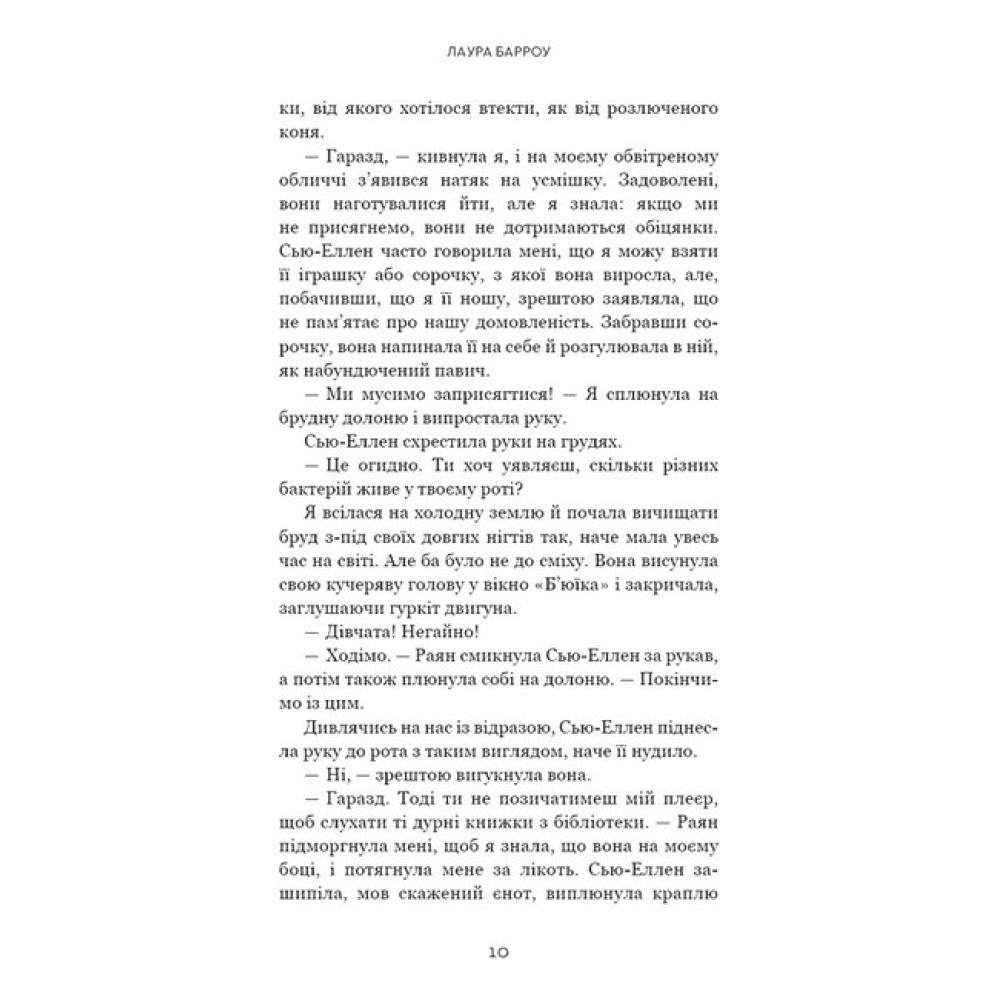 ЛАУРА БАРРОУ

ки, від якого хотілося втекти, як від розлюченого коня.

— Гаразд, — кивнула я, і на моєму обвітреному обличчі з'явився натяк на усмішку. Задоволені, вони наготувалися йти, але я знала: якщо ми не присягнемо, вони не дотримаються обіцянки. Сью-Еллен часто говорила мені, що я можу взяти її іграшку або сорочку, з якої вона виросла, але, побачивши, що я її ношу, зрештою заявляла, що не пам'ятає про нашу домовленість. Забравши сорочку, вона напинала її на себе й розгулювала в ній, як набундючений павич.

— Ми мусимо заприсягтися! — Я сплюнула на брудну долоню і випростала руку.

Сью-Еллен схрестила руки на грудях.

— Це огидно. Ти хоч уявляєш, скільки різних бактерій живе у твоєму роті?

Я всілася на холодну землю й почала вичищати бруд з-під своїх довгих нігтів так, наче мала увесь час на світі. Але ба було не до сміху. Вона висунула свою кучеряву голову у вікно «Б'юїка» і закричала, заглушаючи гуркіт двигуна.

— Дівчата! Негайно!

— Ходімо. — Раян смикнула Сью-Еллен за рукав, а потім також плюнула собі на долоню. — Покінчимо із цим.

Дивлячись на нас із відразою, Сью-Еллен піднесла руку до рота з таким виглядом, наче її нудило.

— Ні, — зрештою вигукнула вона.

— Гаразд. Тоді ти не позичатимеш мій плеєр, щоб слухати ті дурні книжки з бібліотеки. — Раян підморгнула мені, щоб я знала, що вона на моєму боці, і потягнула мене за лікоть. Сью-Еллен зашипіла, мов скажений єнот, виплюнула краплю

10